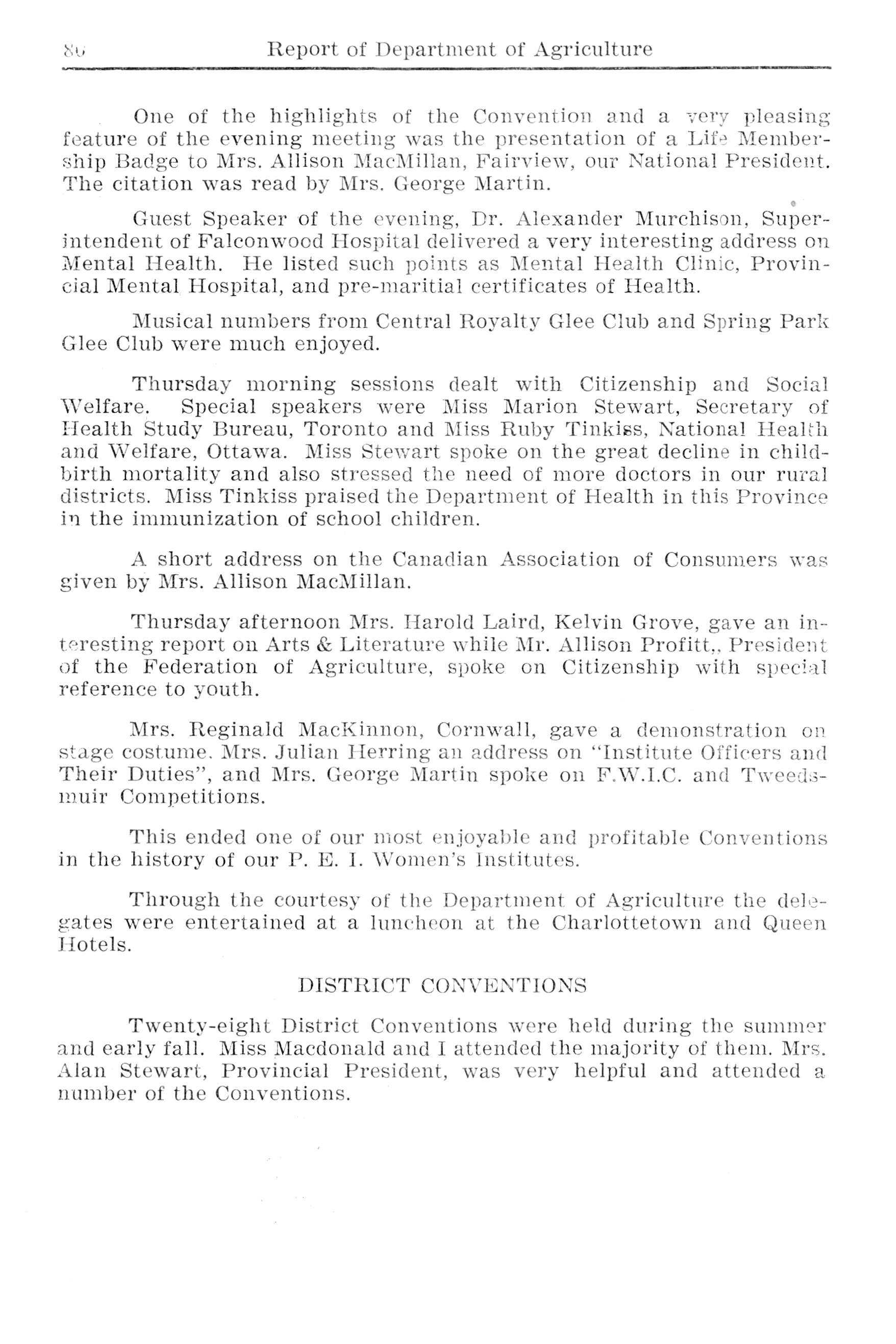 86 Report of Department of Agriculture

One of the highlights of the Convention and a very pleasing feature of the evening meeting was the presentation of a Life Membership Badge to Mrs. Allison MacMillan, Fairview, our National President. The citation was read by Mrs. George Martin.

Guest Speaker of the evening, Dr. Alexander Murchison, Superintendent of Falconwood Hospital delivered a very interesting address on Mental Health. He listed such points as Mental Health Clinic, Provincial Mental Hospital, and pre-maritial certificates of Health.

Musical numbers from Central Royalty Glee Club and Spring Park Glee Club were much enjoyed.

Thursday morning sessions dealt with Citizenship and Social Welfare. Special speakers were Miss Marion Stewart, Secretary of Health Study Bureau, Toronto and Miss Ruby Tinkiss, National Health and Welfare, Ottawa. Miss Stewart spoke on the great decline in childbirth mortality and also stressed the need of more doctors in our rural districts. Miss Tinkiss praised the Department of Health in this Province in the immunization of school children.

A short address on the Canadian Association of Consumers was given by Mrs. Allison MacMillan.

Thursday afternoon Mrs. Harold Laird, Kelvin Grove, gave an interesting report on Arts & Literature while Mr. Allison Profitt,, President of the Federation of Agriculture, spoke on Citizenship with special reference to youth.

Mrs. Reginald MacKinnon, Cornwall, gave a demonstration on stage costume. Mrs. Julian Herring an address on "Institute Officers and Their Duties", and Mrs. George Martin spoke on F.W.I.C. and Tweedsmuir Competitions.

This ended one of our most enjoyable and profitable Conventions in the history of our P. E. I. Women's Institutes.

Through the courtesy of the Department of Agriculture the delegates were entertained at a luncheon at the Charlottetown and Queen Hotels.

DISTRICT CONVENTIONS

Twenty-eight District Conventions were held during the summer and early fall. Miss Macdonald and I attended the majority of them. Mrs. Alan Stewart, Provincial President, was very helpful and attended a number of the Conventions.